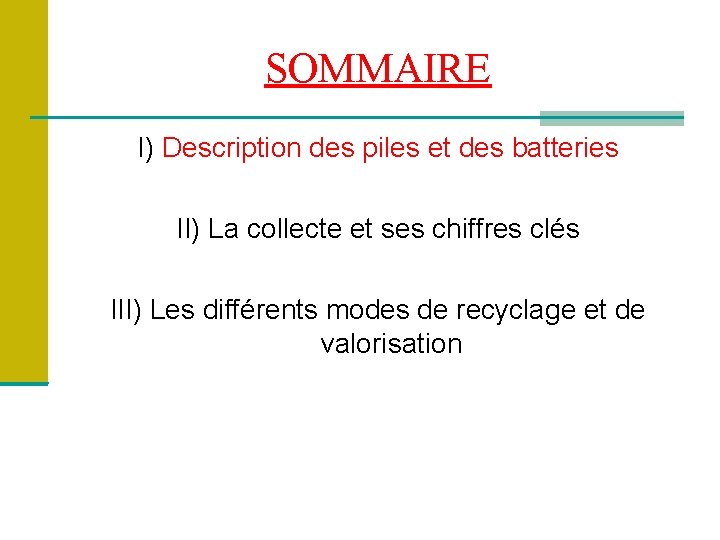 SOMMAIRE

I) Description des piles et des batteries

II) La collecte et ses chiffres clés

III) Les différents modes de recyclage et de valorisation